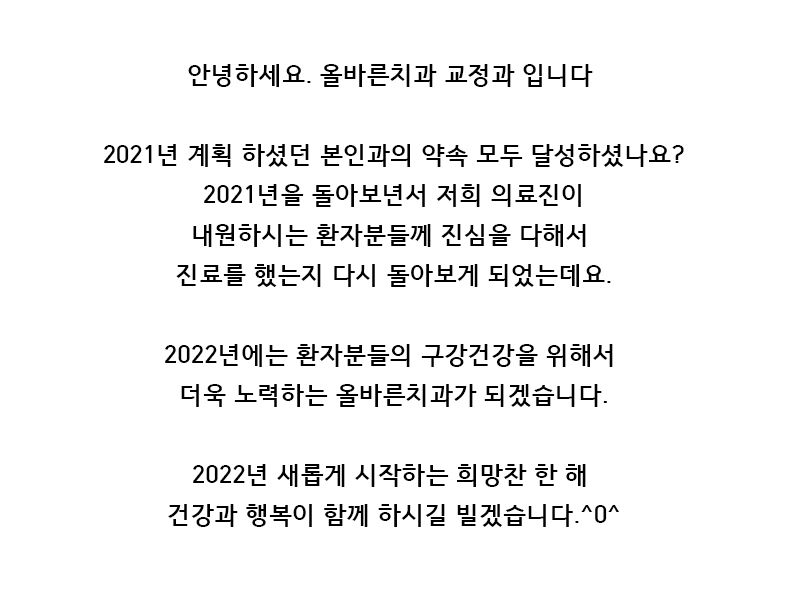 안녕하세요. 올바른치과 교정과 입니다

2021년 계획 하셨던 본인과의 약속 모두 달성하셨나요?
2021년을 돌아보년서 저희 의료진이
내원하시는 환자분들께 진심을 다해서
진료를 했는지 다시 돌아보게 되었는데요.

2022년에는 환자분들의 구강건강을 위해서
더욱 노력하는 올바른치과가 되겠습니다.

2022년 새롭게 시작하는 희망찬 한 해
건강과 행복이 함께 하시길 빌겠습니다.^0^